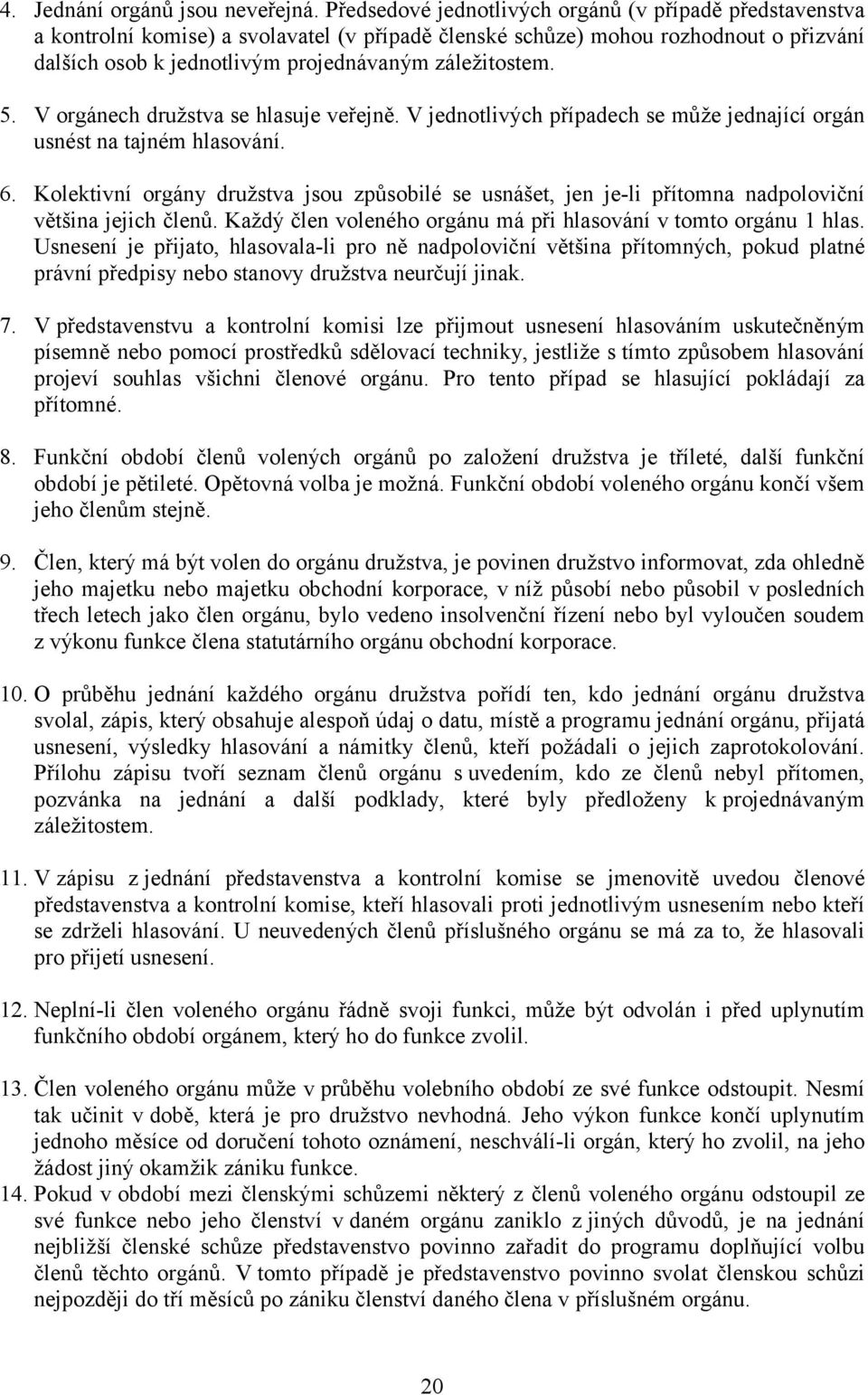 4. Jednání orgánů jsou neveřejná. Předsedové jednotlivých orgánů (v případě představenstva a kontrolní komise) a svolavatel (v případě členské schůze) mohou rozhodnout o přizvání dalších osob k jednotlivým projednávaným záležitostem.

5. V orgánech družstva se hlasuje veřejně. V jednotlivých případech se může jednající orgán usnést na tajném hlasování.

6. Kolektivní orgány družstva jsou způsobilé se usnášet, jen je-li přítomna nadpoloviční většina jejich členů. Každý člen voleného orgánu má při hlasování v tomto orgánu 1 hlas. Usnesení je přijato, hlasovala-li pro ně nadpoloviční většina přítomných, pokud platné právní předpisy nebo stanovy družstva neurčují jinak.

7. V představenstvu a kontrolní komisi lze přijmout usnesení hlasováním uskutečněným písemně nebo pomocí prostředků sdělovací techniky, jestliže s tímto způsobem hlasování projeví souhlas všichni členové orgánu. Pro tento případ se hlasující pokládají za přítomné.

8. Funkční období členů volených orgánů po založení družstva je tříleté, další funkční období je pětileté. Opětovná volba je možná. Funkční období voleného orgánu končí všem jeho členům stejně.

9. Člen, který má být volen do orgánu družstva, je povinen družstvo informovat, zda ohledně jeho majetku nebo majetku obchodní korporace, v níž působí nebo působil v posledních třech letech jako člen orgánu, bylo vedeno insolvenční řízení nebo byl vyloučen soudem z výkonu funkce člena statutárního orgánu obchodní korporace.

10. O průběhu jednání každého orgánu družstva pořídí ten, kdo jednání orgánu družstva svolal, zápis, který obsahuje alespoň údaj o datu, místě a programu jednání orgánu, přijatá usnesení, výsledky hlasování a námitky členů, kteří požádali o jejich zaprotokolování. Přílohu zápisu tvoří seznam členů orgánu s uvedením, kdo ze členů nebyl přítomen, pozvánka na jednání a další podklady, které byly předloženy k projednávaným záležitostem.

11. V zápisu z jednání představenstva a kontrolní komise se jmenovitě uvedou členové představenstva a kontrolní komise, kteří hlasovali proti jednotlivým usnesením nebo kteří se zdrželi hlasování. U neuvedených členů příslušného orgánu se má za to, že hlasovali pro přijetí usnesení.

12. Neplní-li člen voleného orgánu řádně svoji funkci, může být odvolán i před uplynutím funkčního období orgánem, který ho do funkce zvolil.

13. Člen voleného orgánu může v průběhu volebního období ze své funkce odstoupit. Nesmí tak učinit v době, která je pro družstvo nevhodná. Jeho výkon funkce končí uplynutím jednoho měsíce od doručení tohoto oznámení, neschválí-li orgán, který ho zvolil, na jeho žádost jiný okamžik zániku funkce.

14. Pokud v období mezi členskými schůzemi některý z členů voleného orgánu odstoupil ze své funkce nebo jeho členství v daném orgánu zaniklo z jiných důvodů, je na jednání nejbližší členské schůze představenstvo povinno zařadit do programu doplňující volbu členů těchto orgánů. V tomto případě je představenstvo povinno svolat členskou schůzi nejpozději do tří měsíců po zániku členství daného člena v příslušném orgánu.

20